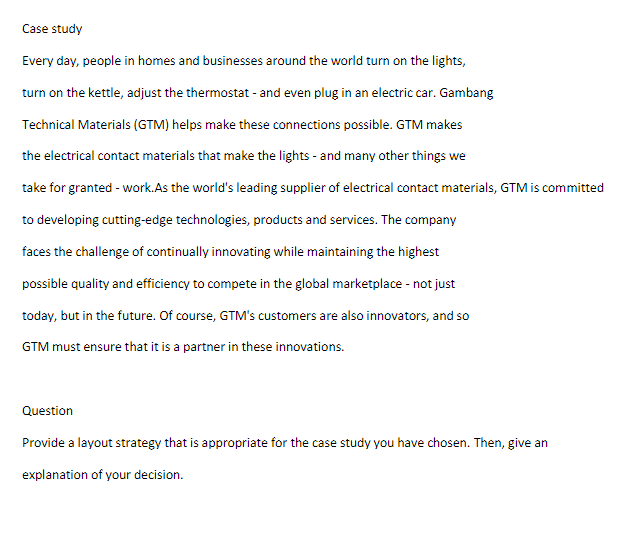 Case study

Every day, people in homes and businesses around the world turn on the lights, turn on the kettle, adjust the thermostat - and even plug in an electric car. Gambang Technical Materials (GTM) helps make these connections possible. GTM makes the electrical contact materials that make the lights - and many other things we take for granted - work.As the world's leading supplier of electrical contact materials, GTM is committed to developing cutting-edge technologies, products and services. The company faces the challenge of continually innovating while maintaining the highest possible quality and efficiency to compete in the global marketplace - not just today, but in the future. Of course, GTM's customers are also innovators, and so GTM must ensure that it is a partner in these innovations.

Question

Provide a layout strategy that is appropriate for the case study you have chosen. Then, give an explanation of your decision.